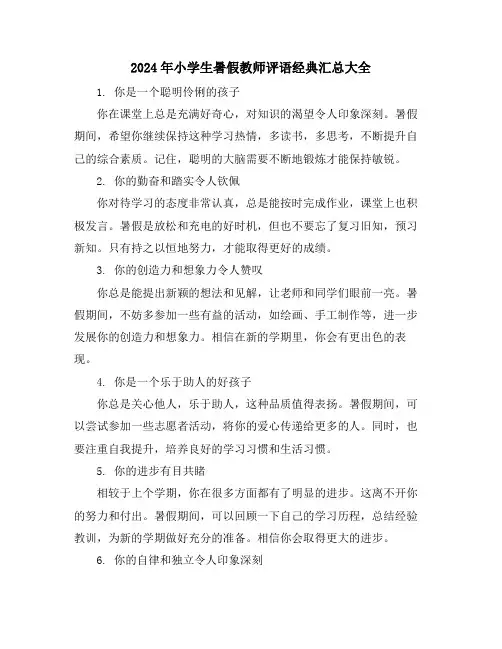 2024年小学生暑假教师评语经典汇总大全

1. 你是一个聪明伶俐的孩子

你在课堂上总是充满好奇心，对知识的渴望令人印象深刻。暑假期间，希望你继续保持这种学习热情，多读书，多思考，不断提升自己的综合素质。记住，聪明的大脑需要不断地锻炼才能保持敏锐。

2. 你的勤奋和踏实令人钦佩

你对待学习的态度非常认真，总是能按时完成作业，课堂上也积极发言。暑假是放松和充电的好时机，但也不要忘了复习旧知，预习新知。只有持之以恒地努力，才能取得更好的成绩。

3. 你的创造力和想象力令人赞叹

你总是能提出新颖的想法和见解，让老师和同学们眼前一亮。暑假期间，不妨多参加一些有益的活动，如绘画、手工制作等，进一步发展你的创造力和想象力。相信在新的学期里，你会有更出色的表现。

4. 你是一个乐于助人的好孩子

你总是关心他人，乐于助人，这种品质值得表扬。暑假期间，可以尝试参加一些志愿者活动，将你的爱心传递给更多的人。同时，也要注重自我提升，培养良好的学习习惯和生活习惯。

5. 你的进步有目共睹

相较于上个学期，你在很多方面都有了明显的进步。这离不开你的努力和付出。暑假期间，可以回顾一下自己的学习历程，总结经验教训，为新的学期做好充分的准备。相信你会取得更大的进步。

6. 你的自律和独立令人印象深刻